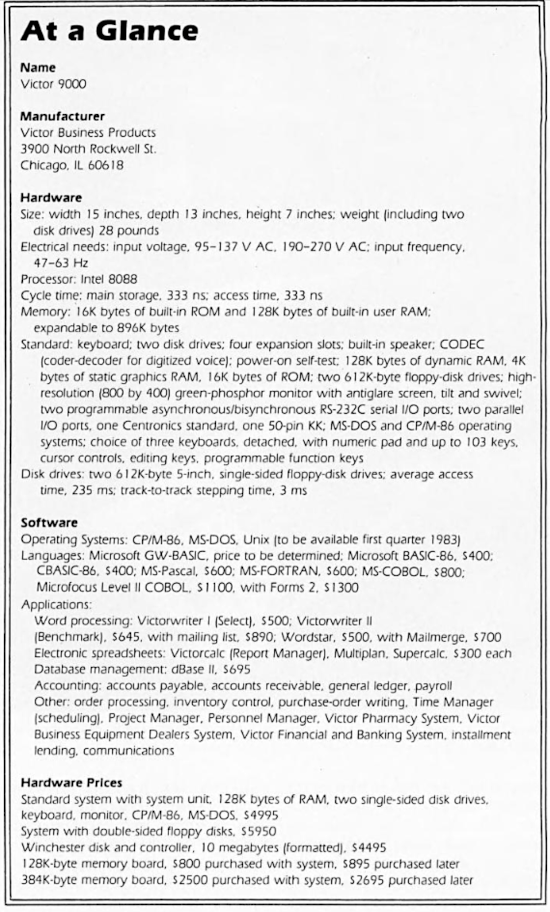 At a Glance

Name
Victor 9000

Manufacturer
Victor Business Products
3900 North Rockwell St.
Chicago, IL 60618

Hardware
Size: width 15 inches, depth 13 inches, height 7 inches; weight (including two disk drives) 28 pounds
Electrical needs: input voltage, 95–137 V AC, 190–270 V AC; input frequency, 47–63 Hz
Processor: Intel 8088
Cycle time: main storage, 333 ns; access time, 333 ns
Memory: 16K bytes of built-in ROM and 128K bytes of built-in user RAM; expandable to 896K bytes
Standard: keyboard; two disk drives; four expansion slots; built-in speaker; CODEC (coder-decoder for digitized voice); power-on self-test; 128K bytes of dynamic RAM, 4K bytes of static graphics RAM, 16K bytes of ROM; two 612K-byte floppy-disk drives; high-resolution (800 by 400) green-phosphor monitor with antiglare screen, tilt and swivel; two programmable asynchronous/bisynchronous RS-232C serial I/O ports; two parallel I/O ports, one Centronics standard, one 50-pin KK; MS-DOS and CP/M-86 operating systems; choice of three keyboards, detached, with numeric pad and up to 103 keys, cursor controls, editing keys, programmable function keys
Disk drives: two 612K-byte 5-inch, single-sided floppy-disk drives; average access time, 235 ms; track-to-track stepping time, 3 ms

Software
Operating Systems: CP/M-86, MS-DOS, Unix (to be available first quarter 1983)
Languages: Microsoft GW-BASIC, price to be determined; Microsoft BASIC-86, $400; CBASIC-86, $400; MS-Pascal, $600; MS-FORTRAN, $600; MS-COBOL, $800; Microfocus Level II COBOL, $1100, with Forms 2, $1300
Applications:
Word processing: Victorwriter I (Select), $500; Victorwriter II (Benchmark), $645, with mailing list, $890; Wordstar, $500, with Mailmerge, $700
Electronic spreadsheets: Victorcalc (Report Manager), Multiplan, Supercalc, $300 each
Database management: dBase II, $695
Accounting: accounts payable, accounts receivable, general ledger, payroll
Other: order processing, inventory control, purchase-order writing, Time Manager (scheduling), Project Manager, Personnel Manager, Victor Pharmacy System, Victor Business Equipment Dealers System, Victor Financial and Banking System, installment lending, communications

Hardware Prices
Standard system with system unit, 128K bytes of RAM, two single-sided disk drives, keyboard, monitor, CP/M-86, MS-DOS, $4995
System with double-sided floppy disks, $5950
Winchester disk and controller, 10 megabytes (formatted), $4495
128K-byte memory board, $800 purchased with system, $895 purchased later
384K-byte memory board, $2500 purchased with system, $2695 purchased later